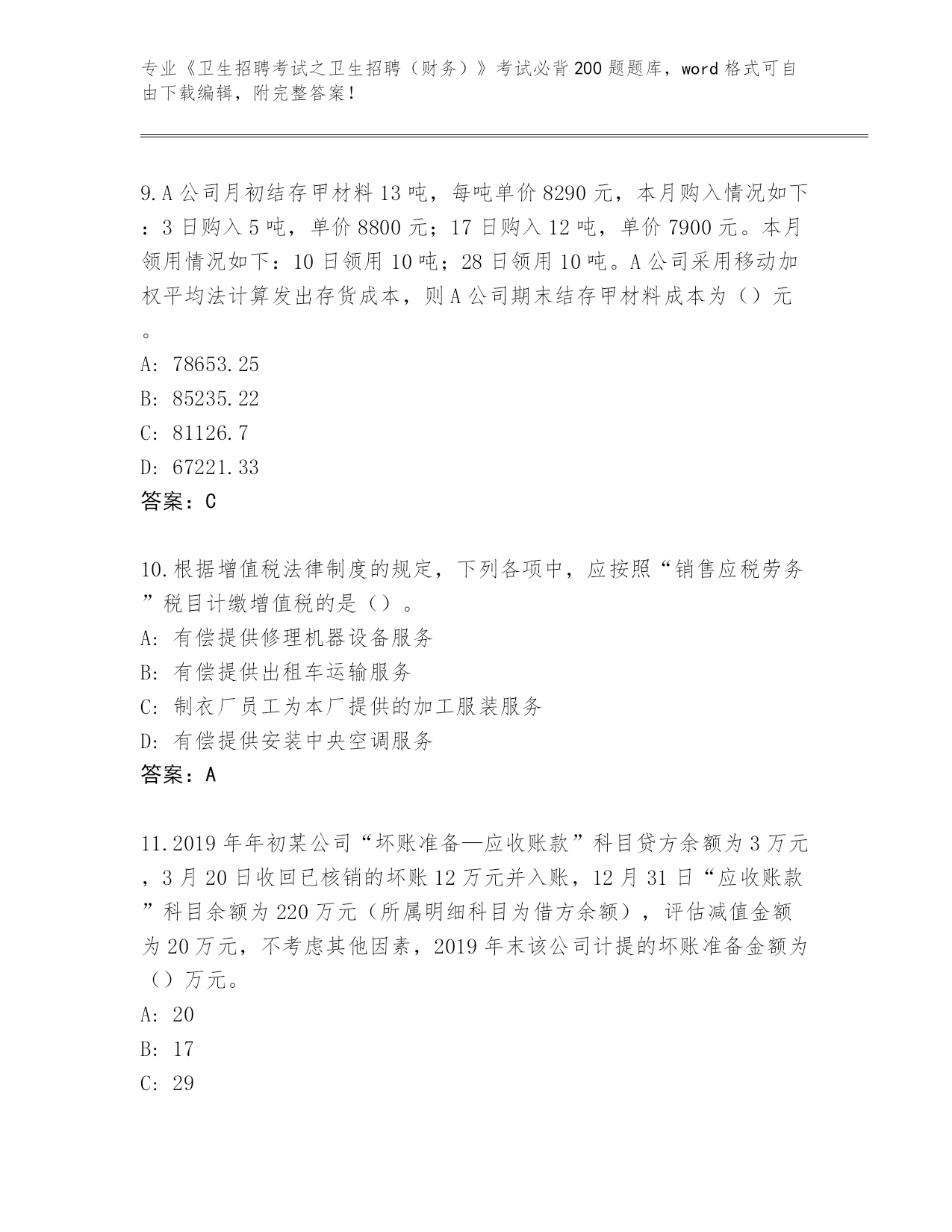 专业《卫生招聘考试之卫生招聘（财务）》考试必背200题题库，word格式可自由下载编辑，附完整答案！

9.A公司月初结存甲材料13吨，每吨单价8290元，本月购入情况如下：3日购入5吨，单价8800元；17日购入12吨，单价7900元。本月领用情况如下：10日领用10吨；28日领用10吨。A公司采用移动加权平均法计算发出存货成本，则A公司期末结存甲材料成本为（）元。
A: 78653.25
B: 85235.22
C: 81126.7
D: 67221.33
答案：C

10.根据增值税法律制度的规定，下列各项中，应按照“销售应税劳务”税目计缴增值税的是（）。
A: 有偿提供修理机器设备服务
B: 有偿提供出租车运输服务
C: 制衣厂员工为本厂提供的加工服装服务
D: 有偿提供安装中央空调服务
答案：A

11.2019年年初某公司“坏账准备—应收账款”科目贷方余额为3万元，3月20日收回已核销的坏账12万元并入账，12月31日“应收账款”科目余额为220万元（所属明细科目为借方余额），评估减值金额为20万元，不考虑其他因素，2019年末该公司计提的坏账准备金额为（）万元。
A: 20
B: 17
C: 29